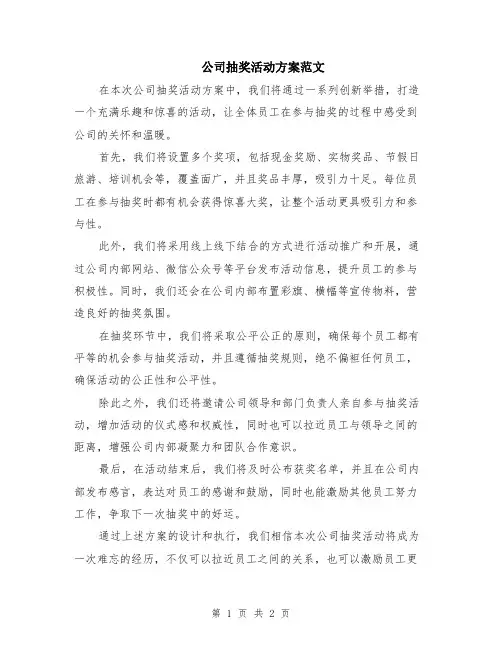 公司抽奖活动方案范文

在本次公司抽奖活动方案中，我们将通过一系列创新举措，打造一个充满乐趣和惊喜的活动，让全体员工在参与抽奖的过程中感受到公司的关怀和温暖。

首先，我们将设置多个奖项，包括现金奖励、实物奖品、节假日旅游、培训机会等，覆盖面广，并且奖品丰厚，吸引力十足。每位员工在参与抽奖时都有机会获得惊喜大奖，让整个活动更具吸引力和参与性。

此外，我们将采用线上线下结合的方式进行活动推广和开展，通过公司内部网站、微信公众号等平台发布活动信息，提升员工的参与积极性。同时，我们还会在公司内部布置彩旗、横幅等宣传物料，营造良好的抽奖氛围。

在抽奖环节中，我们将采取公平公正的原则，确保每个员工都有平等的机会参与抽奖活动，并且遵循抽奖规则，绝不偏袒任何员工，确保活动的公正性和公平性。

除此之外，我们还将邀请公司领导和部门负责人亲自参与抽奖活动，增加活动的仪式感和权威性，同时也可以拉近员工与领导之间的距离，增强公司内部凝聚力和团队合作意识。

最后，在活动结束后，我们将及时公布获奖名单，并且在公司内部发布感言，表达对员工的感谢和鼓励，同时也能激励其他员工努力工作，争取下一次抽奖中的好运。

通过上述方案的设计和执行，我们相信本次公司抽奖活动将成为一次难忘的经历，不仅可以拉近员工之间的关系，也可以激励员工更

第 1 页 共 2 页